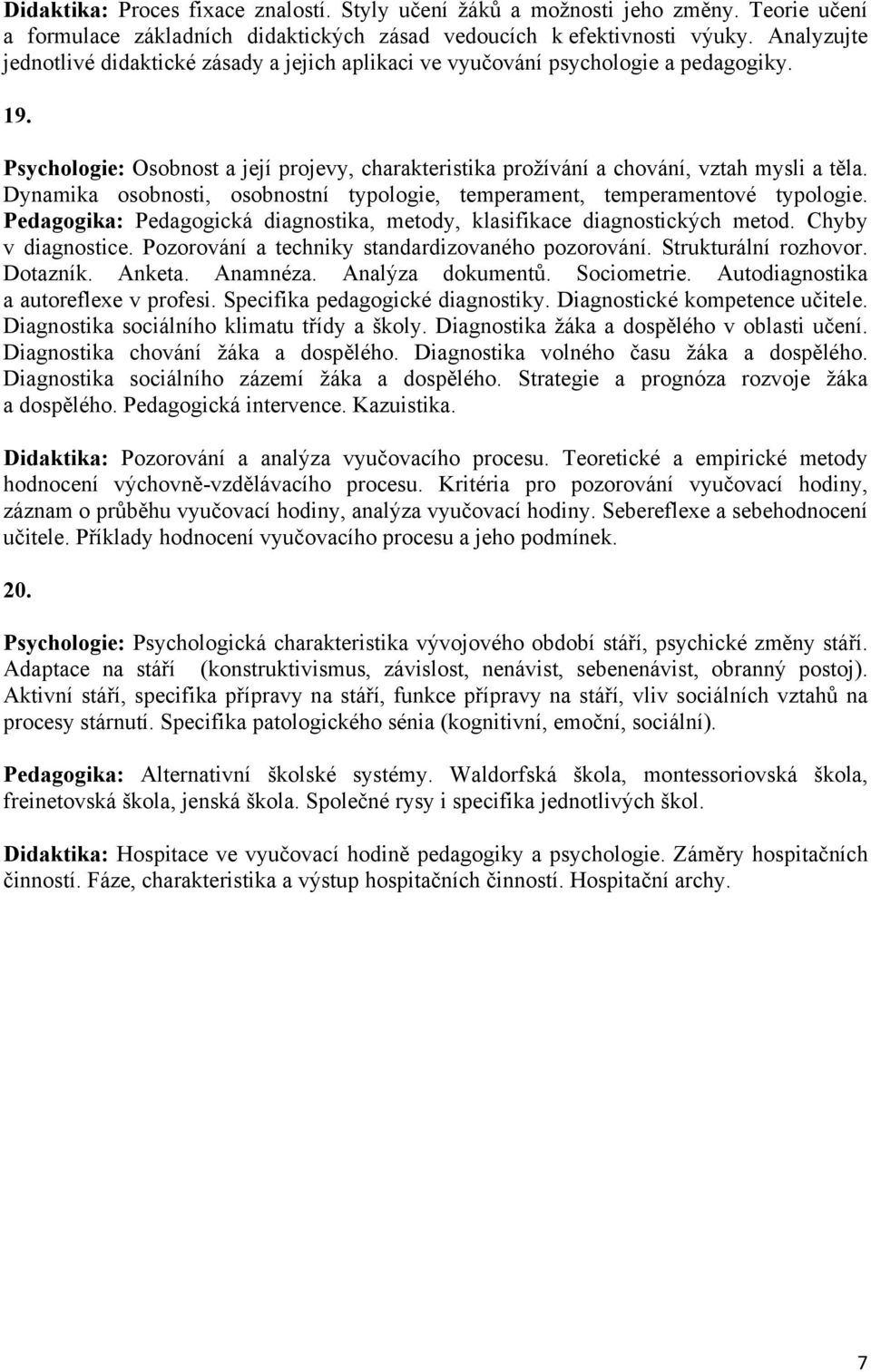 Didaktika: Proces fixace znalostí. Styly učení žáků a možnosti jeho změny. Teorie učení a formulace základních didaktických zásad vedoucích k efektivnosti výuky. Analyzujte jednotlivé didaktické zásady a jejich aplikaci ve vyučování psychologie a pedagogiky.

19.

Psychologie: Osobnost a její projevy, charakteristika prožívání a chování, vztah mysli a těla. Dynamika osobnosti, osobnostní typologie, temperament, temperamentové typologie. Pedagogika: Pedagogická diagnostika, metody, klasifikace diagnostických metod. Chyby v diagnostice. Pozorování a techniky standardizovaného pozorování. Strukturální rozhovor. Dotazník. Anketa. Anamnéza. Analýza dokumentů. Sociometrie. Autodiagnostika a autoreflexe v profesi. Specifika pedagogické diagnostiky. Diagnostické kompetence učitele. Diagnostika sociálního klimatu třídy a školy. Diagnostika žáka a dospělého v oblasti učení. Diagnostika chování žáka a dospělého. Diagnostika volného času žáka a dospělého. Diagnostika sociálního zázemí žáka a dospělého. Strategie a prognóza rozvoje žáka a dospělého. Pedagogická intervence. Kazuistika.

Didaktika: Pozorování a analýza vyučovacího procesu. Teoretické a empirické metody hodnocení výchovně-vzdělávacího procesu. Kritéria pro pozorování vyučovací hodiny, záznam o průběhu vyučovací hodiny, analýza vyučovací hodiny. Sebereflexe a sebehodnocení učitele. Příklady hodnocení vyučovacího procesu a jeho podmínek.

20.

Psychologie: Psychologická charakteristika vývojového období stáří, psychické změny stáří. Adaptace na stáří (konstruktivismus, závislost, nenávist, sebenenávist, obranný postoj). Aktivní stáří, specifika přípravy na stáří, funkce přípravy na stáří, vliv sociálních vztahů na procesy stárnutí. Specifika patologického sénia (kognitivní, emoční, sociální).

Pedagogika: Alternativní školské systémy. Waldorfská škola, montessoriovská škola, freinetovská škola, jenská škola. Společné rysy i specifika jednotlivých škol.

Didaktika: Hospitace ve vyučovací hodině pedagogiky a psychologie. Záměry hospitačních činností. Fáze, charakteristika a výstup hospitačních činností. Hospitační archy.

7